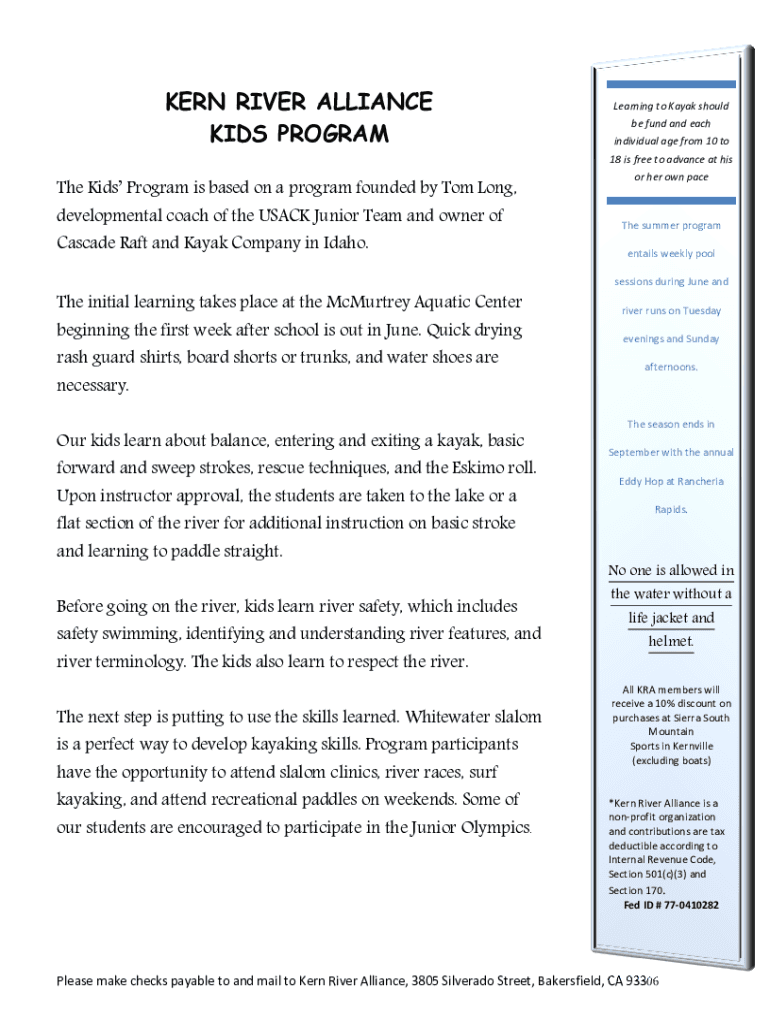 KERN RIVER ALLIANCE
KIDS PROGRAM

The Kids' Program is based on a program founded by Tom Long, developmental coach of the USACK Junior Team and owner of Cascade Raft and Kayak Company in Idaho.

The initial learning takes place at the McMurtrey Aquatic Center beginning the first week after school is out in June. Quick drying rash guard shirts, board shorts or trunks, and water shoes are necessary.

Our kids learn about balance, entering and exiting a kayak, basic forward and sweep strokes, rescue techniques, and the Eskimo roll. Upon instructor approval, the students are taken to the lake or a flat section of the river for additional instruction on basic stroke and learning to paddle straight.

Before going on the river, kids learn river safety, which includes safety swimming, identifying and understanding river features, and river terminology. The kids also learn to respect the river.

The next step is putting to use the skills learned. Whitewater slalom is a perfect way to develop kayaking skills. Program participants have the opportunity to attend slalom clinics, river races, surf kayaking, and attend recreational paddles on weekends. Some of our students are encouraged to participate in the Junior Olympics.

Learning to Kayak should be fund and each individual age from 10 to 18 is free to advance at his or her own pace

The summer program entails weekly pool sessions during June and river runs on Tuesday evenings and Sunday afternoons.

The season ends in September with the annual Eddy Hop at Rancheria Rapids.

No one is allowed in the water without a life jacket and helmet.

All KRA members will receive a 10% discount on purchases at Sierra South Mountain Sports in Kernville (excluding boats)

*Kern River Alliance is a non-profit organization and contributions are tax deductible according to Internal Revenue Code, Section 501(c)(3) and Section 170.
Fed ID # 77-0410282

Please make checks payable to and mail to Kern River Alliance, 3805 Silverado Street, Bakersfield, CA 93306